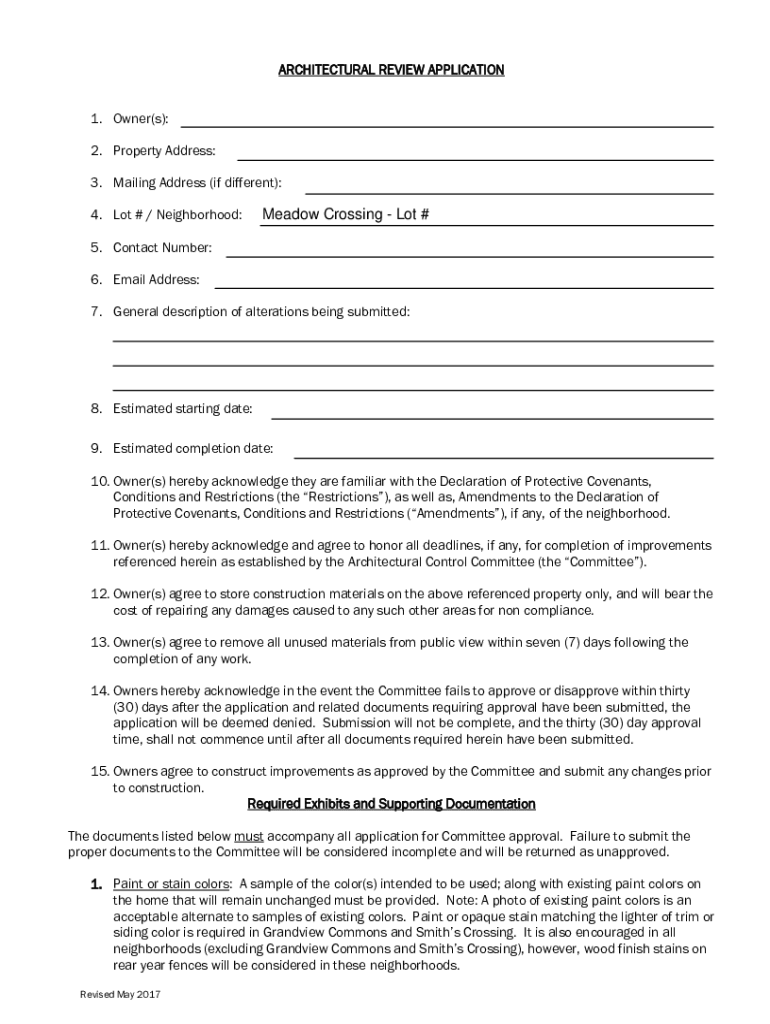 ARCHITECTURAL REVIEW APPLICATION

1. Owner(s):

2. Property Address:

3. Mailing Address (if different):

4. Lot # / Neighborhood: Meadow Crossing - Lot #

5. Contact Number:

6. Email Address:

7. General description of alterations being submitted:

8. Estimated starting date:

9. Estimated completion date:

10. Owner(s) hereby acknowledge they are familiar with the Declaration of Protective Covenants, Conditions and Restrictions (the "Restrictions"), as well as, Amendments to the Declaration of Protective Covenants, Conditions and Restrictions ("Amendments"), if any, of the neighborhood.

11. Owner(s) hereby acknowledge and agree to honor all deadlines, if any, for completion of improvements referenced herein as established by the Architectural Control Committee (the "Committee").

12. Owner(s) agree to store construction materials on the above referenced property only, and will bear the cost of repairing any damages caused to any such other areas for non compliance.

13. Owner(s) agree to remove all unused materials from public view within seven (7) days following the completion of any work.

14. Owners hereby acknowledge in the event the Committee fails to approve or disapprove within thirty (30) days after the application and related documents requiring approval have been submitted, the application will be deemed denied. Submission will not be complete, and the thirty (30) day approval time, shall not commence until after all documents required herein have been submitted.

15. Owners agree to construct improvements as approved by the Committee and submit any changes prior to construction.

Required Exhibits and Supporting Documentation

The documents listed below must accompany all application for Committee approval. Failure to submit the proper documents to the Committee will be considered incomplete and will be returned as unapproved.

1. Paint or stain colors: A sample of the color(s) intended to be used; along with existing paint colors on the home that will remain unchanged must be provided. Note: A photo of existing paint colors is an acceptable alternate to samples of existing colors. Paint or opaque stain matching the lighter of trim or siding color is required in Grandview Commons and Smith's Crossing. It is also encouraged in all neighborhoods (excluding Grandview Commons and Smith's Crossing), however, wood finish stains on rear year fences will be considered in these neighborhoods.

Revised May 2017